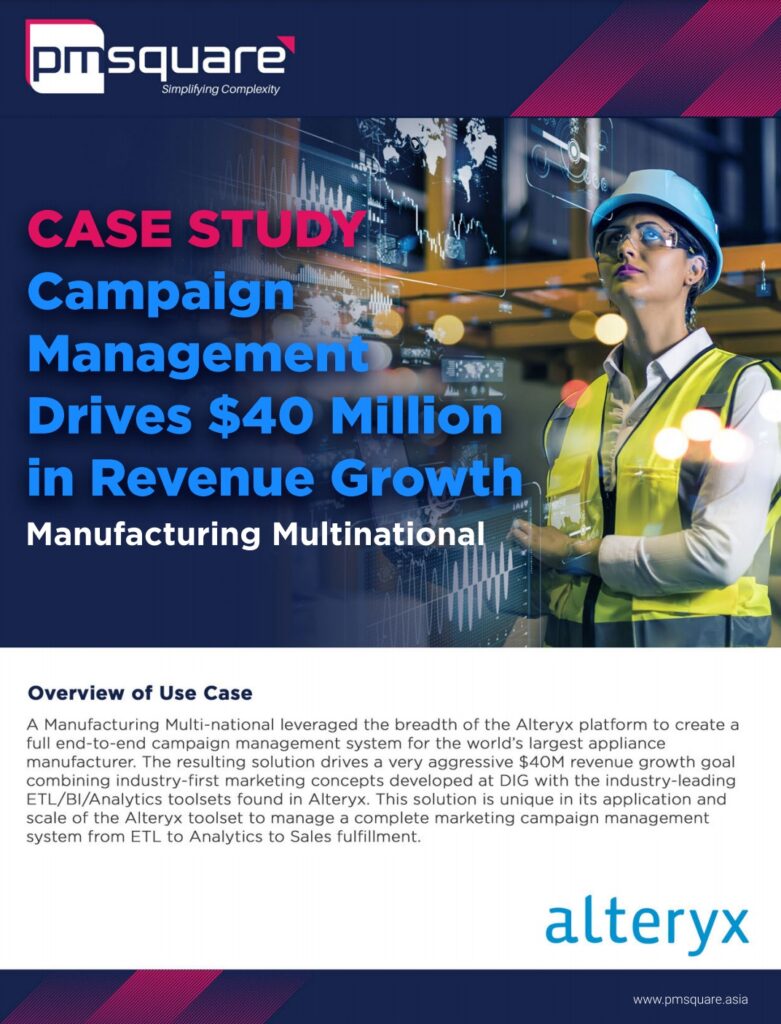 pmsquare
Simplifying Complexity

CASE STUDY
Campaign Management Drives $40 Million in Revenue Growth
Manufacturing Multinational

Overview of Use Case
A Manufacturing Multi-national leveraged the breadth of the Alteryx platform to create a full end-to-end campaign management system for the world's largest appliance manufacturer. The resulting solution drives a very aggressive $40M revenue growth goal combining industry-first marketing concepts developed at DIG with the industry-leading ETL/BI/Analytics toolsets found in Alteryx. This solution is unique in its application and scale of the Alteryx toolset to manage a complete marketing campaign management system from ETL to Analytics to Sales fulfillment.

alteryx

www.pmsquare.asia